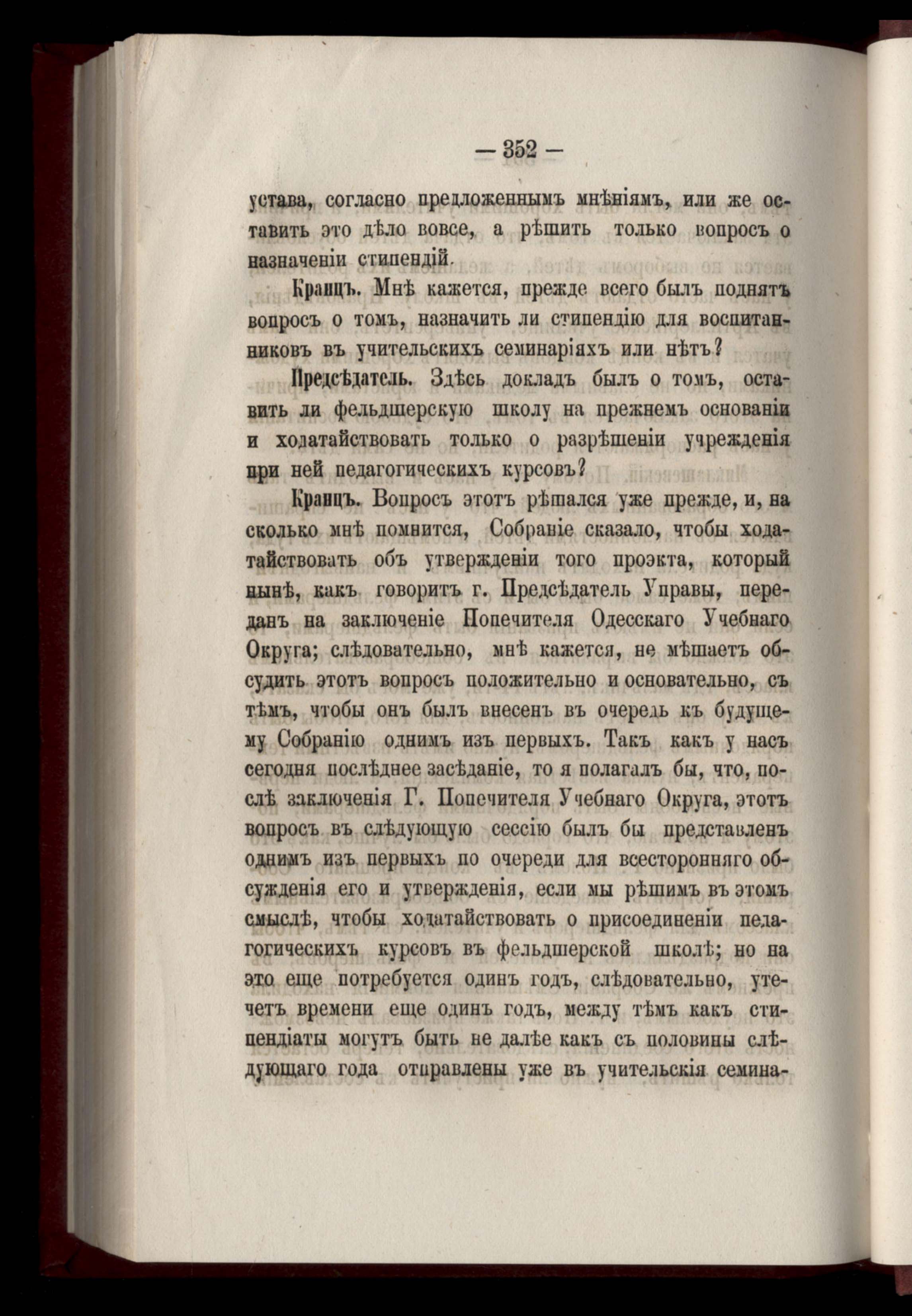 — 352 —

устава, согласно предложеннымъ мнѣніямъ, или же оставить это дѣло вовсе, а рѣшить только вопросъ о назначеніи стипендій.

Кранцъ. Мнѣ кажется, прежде всего былъ поднятъ вопросъ о томъ, назначить ли стипендію для воспитанниковъ въ учительскихъ семинаріяхъ или нѣтъ?

Предсѣдатель. Здѣсь докладъ былъ о томъ, оставить ли фельдшерскую школу на прежнемъ основаніи и ходатайствовать только о разрѣшеніи учрежденія при ней педагогическихъ курсовъ?

Кранцъ. Вопросъ этотъ рѣшался уже прежде, и, на сколько мнѣ помнится, Собраніе сказало, чтобы ходатайствовать объ утвержденіи того проэкта, который нынѣ, какъ говоритъ г. Предсѣдатель Управы, переданъ на заключеніе Попечителя Одесскаго Учебнаго Округа; слѣдовательно, мнѣ кажется, не мѣшаетъ обсудить этотъ вопросъ положительно и основательно, съ тѣмъ, чтобы онъ былъ внесенъ въ очередь къ будущему Собранію однимъ изъ первыхъ. Такъ какъ у насъ сегодня послѣднее засѣданіе, то я полагалъ бы, что, послѣ заключенія Г. Попечителя Учебнаго Округа, этотъ вопросъ въ слѣдующую сессію былъ бы представленъ однимъ изъ первыхъ по очереди для всесторонняго обсужденія его и утвержденія, если мы рѣшимъ въ этомъ смыслѣ, чтобы ходатайствовать о присоединеніи педагогическихъ курсовъ въ фельдшерской школѣ; но на это еще потребуется одинъ годъ, слѣдовательно, утечетъ времени еще одинъ годъ, между тѣмъ какъ стипендіаты могутъ быть не далѣе какъ съ половины слѣдующаго года отправлены уже въ учительскія семина-